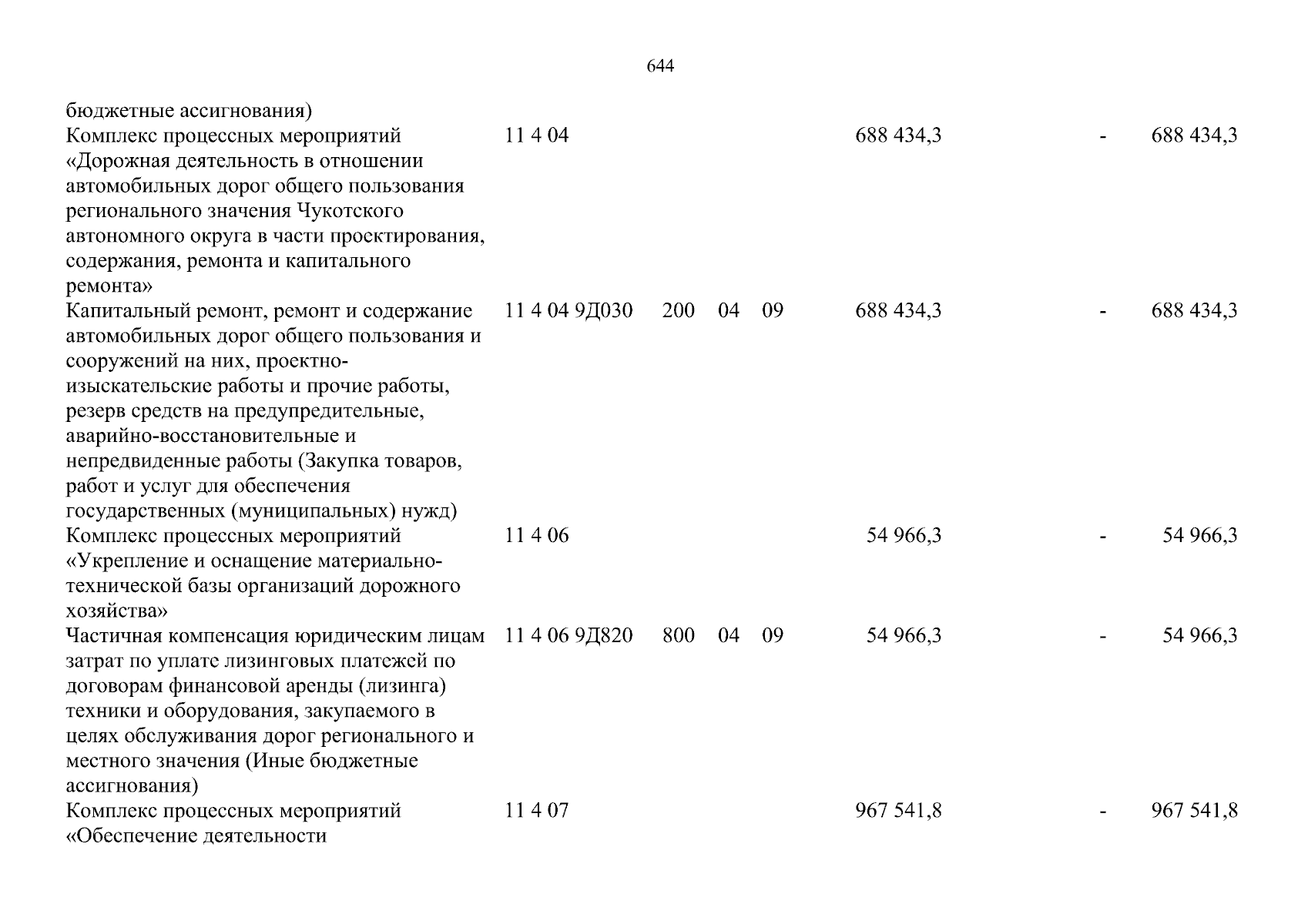 644

| бюджетные ассигнования) | | | | | | | |
|---|---|---|---|---|---|---|---|
| Комплекс процессных мероприятий «Дорожная деятельность в отношении автомобильных дорог общего пользования регионального значения Чукотского автономного округа в части проектирования, содержания, ремонта и капитального ремонта» | 11 4 04 | | | | 688 434,3 | - | 688 434,3 |
| Капитальный ремонт, ремонт и содержание автомобильных дорог общего пользования и сооружений на них, проектно-изыскательские работы и прочие работы, резерв средств на предупредительные, аварийно-восстановительные и непредвиденные работы (Закупка товаров, работ и услуг для обеспечения государственных (муниципальных) нужд) | 11 4 04 9Д030 | 200 | 04 | 09 | 688 434,3 | - | 688 434,3 |
| Комплекс процессных мероприятий «Укрепление и оснащение материально-технической базы организаций дорожного хозяйства» | 11 4 06 | | | | 54 966,3 | - | 54 966,3 |
| Частичная компенсация юридическим лицам затрат по уплате лизинговых платежей по договорам финансовой аренды (лизинга) техники и оборудования, закупаемого в целях обслуживания дорог регионального и местного значения (Иные бюджетные ассигнования) | 11 4 06 9Д820 | 800 | 04 | 09 | 54 966,3 | - | 54 966,3 |
| Комплекс процессных мероприятий «Обеспечение деятельности | 11 4 07 | | | | 967 541,8 | - | 967 541,8 |